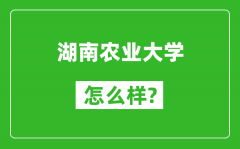 湖南农业大学

怎么样?